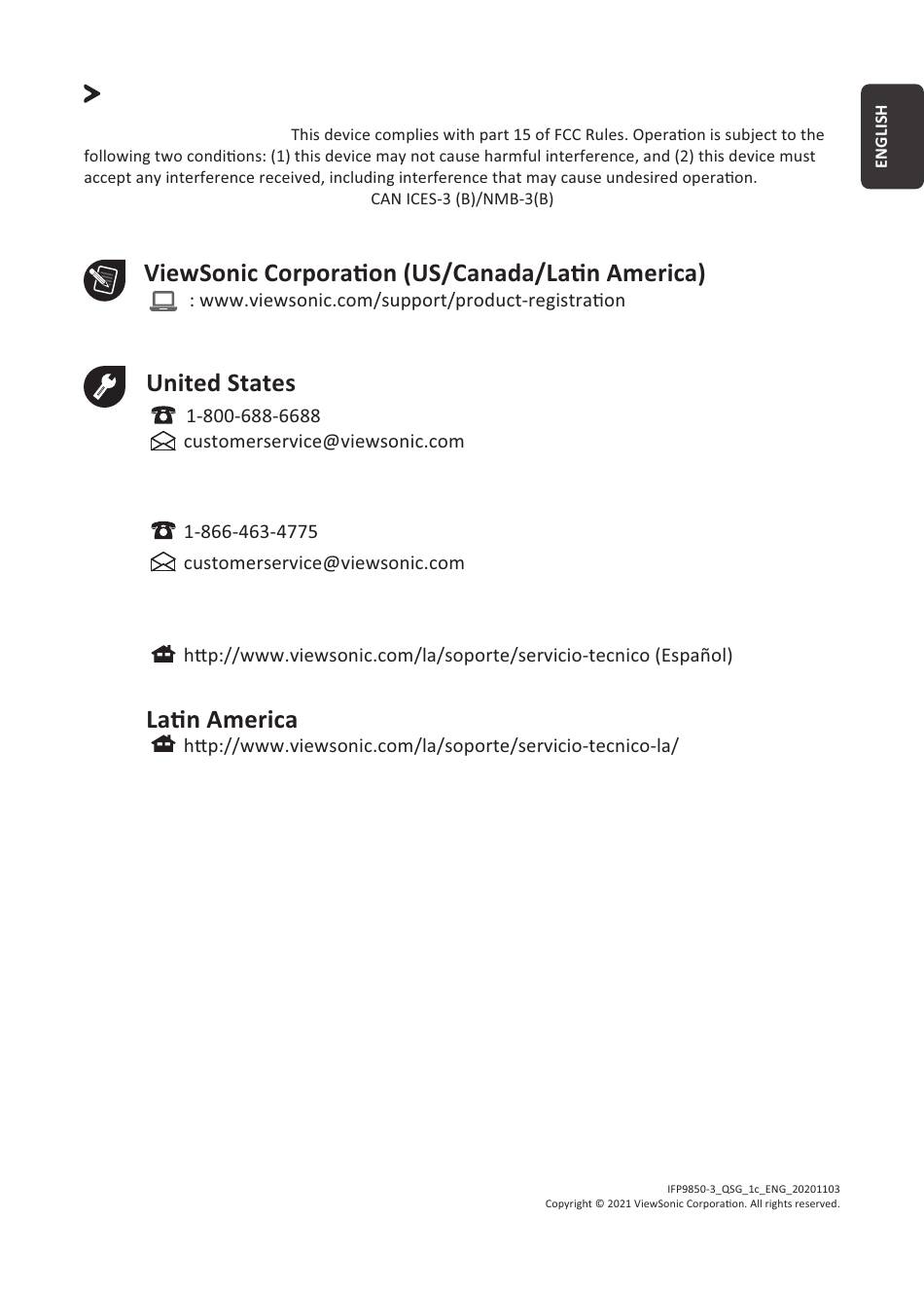 ENGLISH

This device complies with part 15 of FCC Rules. Operation is subject to the following two conditions: (1) this device may not cause harmful interference, and (2) this device must accept any interference received, including interference that may cause undesired operation.
CAN ICES-3 (B)/NMB-3(B)

ViewSonic Corporation (US/Canada/Latin America)
: www.viewsonic.com/support/product-registration

United States
1-800-688-6688
customerservice@viewsonic.com

1-866-463-4775
customerservice@viewsonic.com

http://www.viewsonic.com/la/soporte/servicio-tecnico (Español)

Latin America
http://www.viewsonic.com/la/soporte/servicio-tecnico-la/

IFP9850-3_QSG_1c_ENG_20201103
Copyright © 2021 ViewSonic Corporation. All rights reserved.